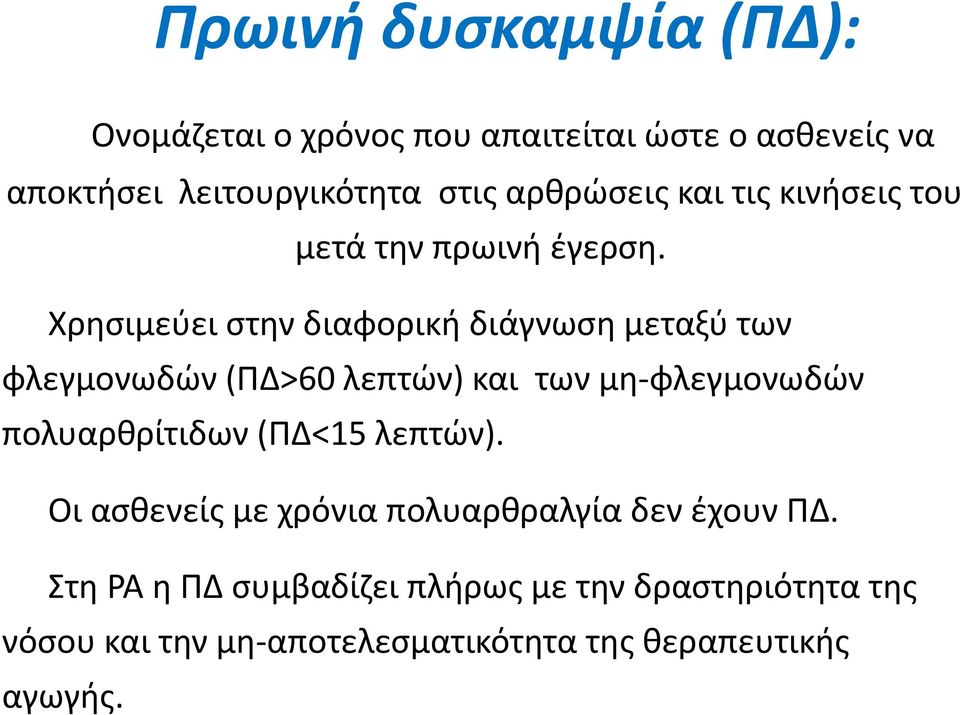 Πρωινή δυσκαμψία (ΠΔ):

Ονομάζεται ο χρόνος που απαιτείται ώστε ο ασθενείς να αποκτήσει λειτουργικότητα στις αρθρώσεις και τις κινήσεις του μετά την πρωινή έγερση.

Χρησιμεύει στην διαφορική διάγνωση μεταξύ των φλεγμονωδών (ΠΔ>60 λεπτών) και των μη-φλεγμονωδών πολυαρθρίτιδων (ΠΔ<15 λεπτών).

Οι ασθενείς με χρόνια πολυαρθραλγία δεν έχουν ΠΔ.

Στη ΡΑ η ΠΔ συμβαδίζει πλήρως με την δραστηριότητα της νόσου και την μη-αποτελεσματικότητα της θεραπευτικής αγωγής.